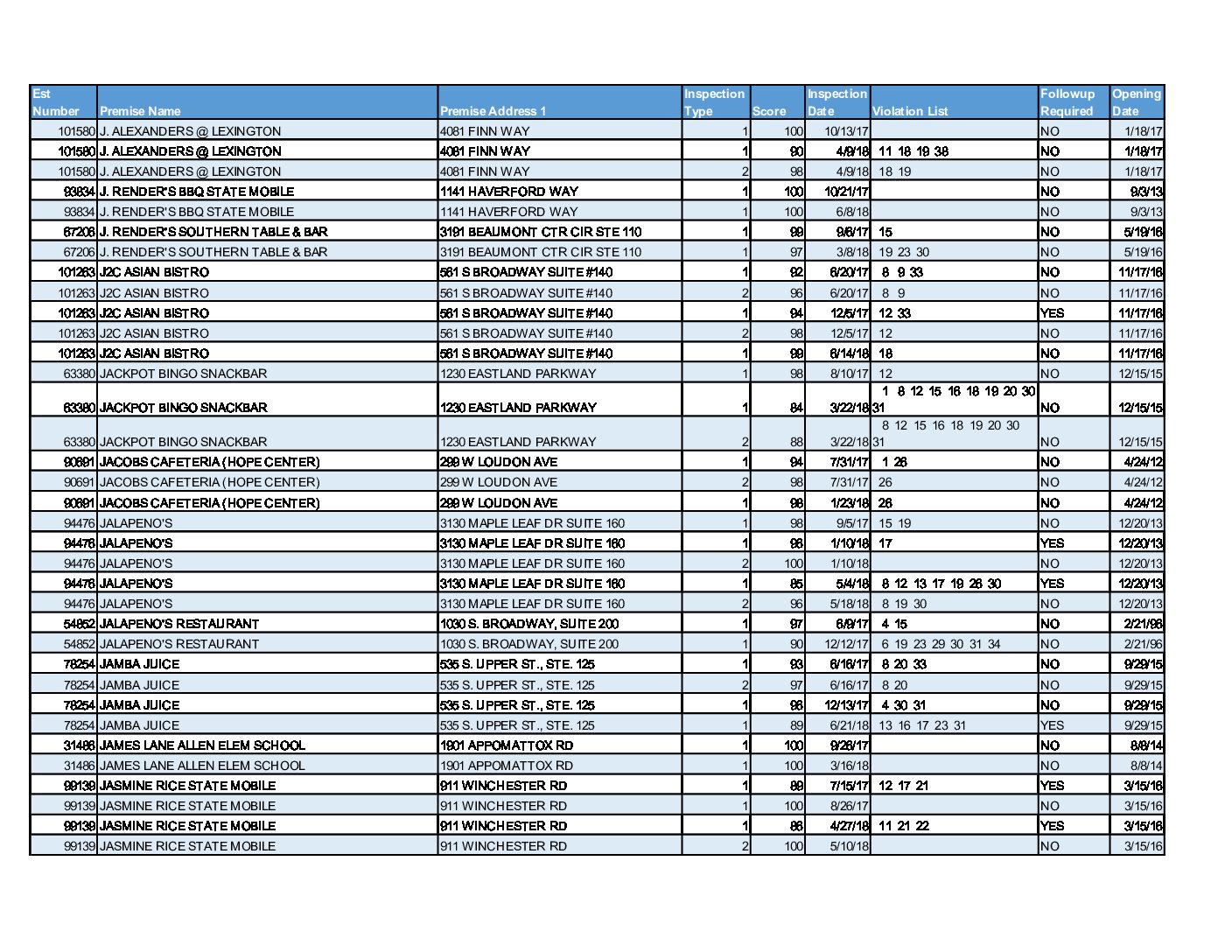 | Est Number | Premise Name | Premise Address 1 | Inspection Type | Score | Inspection Date | Violation List | Followup Required | Opening Date |
|---|---|---|---|---|---|---|---|---|
| 101580 | J. ALEXANDERS @ LEXINGTON | 4081 FINN WAY | 1 | 100 | 10/13/17 | | NO | 1/18/17 |
| 101580 | J. ALEXANDERS @ LEXINGTON | 4081 FINN WAY | 1 | 90 | 4/9/18 | 11 18 19 38 | NO | 1/18/17 |
| 101580 | J. ALEXANDERS @ LEXINGTON | 4081 FINN WAY | 2 | 98 | 4/9/18 | 18 19 | NO | 1/18/17 |
| 93834 | J. RENDER'S BBQ STATE MOBILE | 1141 HAVERFORD WAY | 1 | 100 | 10/21/17 | | NO | 9/3/13 |
| 93834 | J. RENDER'S BBQ STATE MOBILE | 1141 HAVERFORD WAY | 1 | 100 | 6/8/18 | | NO | 9/3/13 |
| 67206 | J. RENDER'S SOUTHERN TABLE & BAR | 3191 BEAUMONT CTR CIR STE 110 | 1 | 99 | 9/6/17 | 15 | NO | 5/19/16 |
| 67206 | J. RENDER'S SOUTHERN TABLE & BAR | 3191 BEAUMONT CTR CIR STE 110 | 1 | 97 | 3/8/18 | 19 23 30 | NO | 5/19/16 |
| 101263 | J2C ASIAN BISTRO | 561 S BROADWAY SUITE #140 | 1 | 92 | 6/20/17 | 8 9 33 | NO | 11/17/16 |
| 101263 | J2C ASIAN BISTRO | 561 S BROADWAY SUITE #140 | 2 | 96 | 6/20/17 | 8 9 | NO | 11/17/16 |
| 101263 | J2C ASIAN BISTRO | 561 S BROADWAY SUITE #140 | 1 | 94 | 12/5/17 | 12 33 | YES | 11/17/16 |
| 101263 | J2C ASIAN BISTRO | 561 S BROADWAY SUITE #140 | 2 | 98 | 12/5/17 | 12 | NO | 11/17/16 |
| 101263 | J2C ASIAN BISTRO | 561 S BROADWAY SUITE #140 | 1 | 99 | 6/14/18 | 18 | NO | 11/17/16 |
| 63380 | JACKPOT BINGO SNACKBAR | 1230 EASTLAND PARKWAY | 1 | 98 | 8/10/17 | 12 | NO | 12/15/15 |
| 63380 | JACKPOT BINGO SNACKBAR | 1230 EASTLAND PARKWAY | 1 | 84 | 3/22/18 | 1 8 12 15 16 18 19 20 30 31 | NO | 12/15/15 |
| 63380 | JACKPOT BINGO SNACKBAR | 1230 EASTLAND PARKWAY | 2 | 88 | 3/22/18 | 8 12 15 16 18 19 20 30 31 | NO | 12/15/15 |
| 90691 | JACOBS CAFETERIA (HOPE CENTER) | 299 W LOUDON AVE | 1 | 94 | 7/31/17 | 1 26 | NO | 4/24/12 |
| 90691 | JACOBS CAFETERIA (HOPE CENTER) | 299 W LOUDON AVE | 2 | 98 | 7/31/17 | 26 | NO | 4/24/12 |
| 90691 | JACOBS CAFETERIA (HOPE CENTER) | 299 W LOUDON AVE | 1 | 98 | 1/23/18 | 26 | NO | 4/24/12 |
| 94476 | JALAPENO'S | 3130 MAPLE LEAF DR SUITE 160 | 1 | 98 | 9/5/17 | 15 19 | NO | 12/20/13 |
| 94476 | JALAPENO'S | 3130 MAPLE LEAF DR SUITE 160 | 1 | 98 | 1/10/18 | 17 | YES | 12/20/13 |
| 94476 | JALAPENO'S | 3130 MAPLE LEAF DR SUITE 160 | 2 | 100 | 1/10/18 | | NO | 12/20/13 |
| 94476 | JALAPENO'S | 3130 MAPLE LEAF DR SUITE 160 | 1 | 85 | 5/4/18 | 8 12 13 17 19 26 30 | YES | 12/20/13 |
| 94476 | JALAPENO'S | 3130 MAPLE LEAF DR SUITE 160 | 2 | 96 | 5/18/18 | 8 19 30 | NO | 12/20/13 |
| 54852 | JALAPENO'S RESTAURANT | 1030 S. BROADWAY, SUITE 200 | 1 | 97 | 6/9/17 | 4 15 | NO | 2/21/96 |
| 54852 | JALAPENO'S RESTAURANT | 1030 S. BROADWAY, SUITE 200 | 1 | 90 | 12/12/17 | 6 19 23 29 30 31 34 | NO | 2/21/96 |
| 78254 | JAMBA JUICE | 535 S. UPPER ST., STE. 125 | 1 | 93 | 6/16/17 | 8 20 33 | NO | 9/29/15 |
| 78254 | JAMBA JUICE | 535 S. UPPER ST., STE. 125 | 2 | 97 | 6/16/17 | 8 20 | NO | 9/29/15 |
| 78254 | JAMBA JUICE | 535 S. UPPER ST., STE. 125 | 1 | 98 | 12/13/17 | 4 30 31 | NO | 9/29/15 |
| 78254 | JAMBA JUICE | 535 S. UPPER ST., STE. 125 | 1 | 89 | 6/21/18 | 13 16 17 23 31 | YES | 9/29/15 |
| 31486 | JAMES LANE ALLEN ELEM SCHOOL | 1901 APPOMATTOX RD | 1 | 100 | 9/26/17 | | NO | 8/8/14 |
| 31486 | JAMES LANE ALLEN ELEM SCHOOL | 1901 APPOMATTOX RD | 1 | 100 | 3/16/18 | | NO | 8/8/14 |
| 99139 | JASMINE RICE STATE MOBILE | 911 WINCHESTER RD | 1 | 89 | 7/15/17 | 12 17 21 | YES | 3/15/16 |
| 99139 | JASMINE RICE STATE MOBILE | 911 WINCHESTER RD | 1 | 100 | 8/26/17 | | NO | 3/15/16 |
| 99139 | JASMINE RICE STATE MOBILE | 911 WINCHESTER RD | 1 | 86 | 4/27/18 | 11 21 22 | YES | 3/15/16 |
| 99139 | JASMINE RICE STATE MOBILE | 911 WINCHESTER RD | 2 | 100 | 5/10/18 | | NO | 3/15/16 |